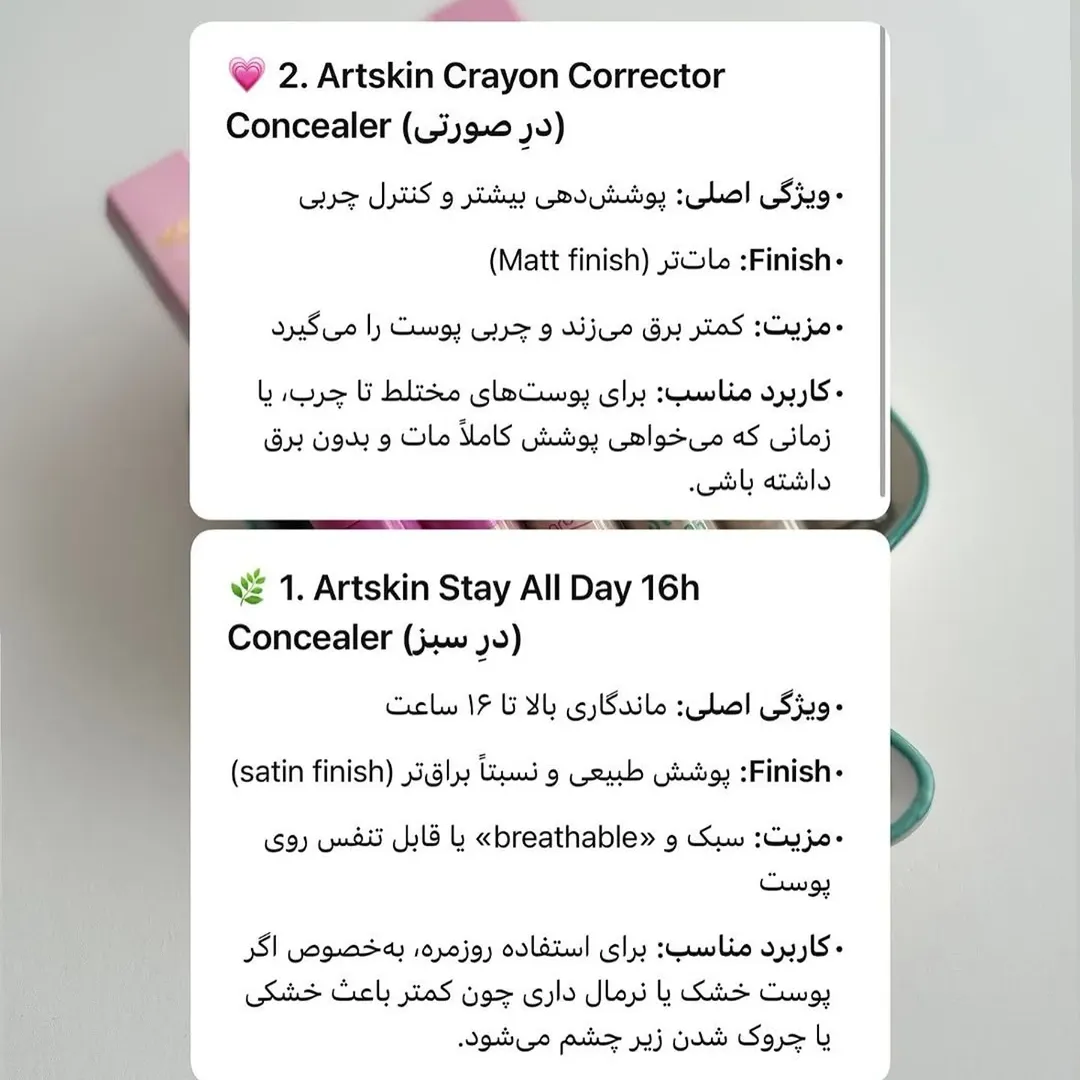 💗 2. Artskin Crayon Corrector Concealer (درِ صورتی)

• ویژگی اصلی: پوشش‌دهی بیشتر و کنترل چربی

• Finish: مات‌تر (Matt finish)

• مزیت: کمتر برق می‌زند و چربی پوست را می‌گیرد

• کاربرد مناسب: برای پوست‌های مختلط تا چرب، یا زمانی که می‌خواهی پوشش کاملاً مات و بدون برق داشته باشی.

🌿 1. Artskin Stay All Day 16h Concealer (درِ سبز)

• ویژگی اصلی: ماندگاری بالا تا ۱۶ ساعت

• Finish: پوشش طبیعی و نسبتاً براق‌تر (satin finish)

• مزیت: سبک و «breathable» یا قابل تنفس روی پوست

• کاربرد مناسب: برای استفاده روزمره، به‌خصوص اگر پوست خشک یا نرمال داری چون کمتر باعث خشکی یا چروک شدن زیر چشم می‌شود.